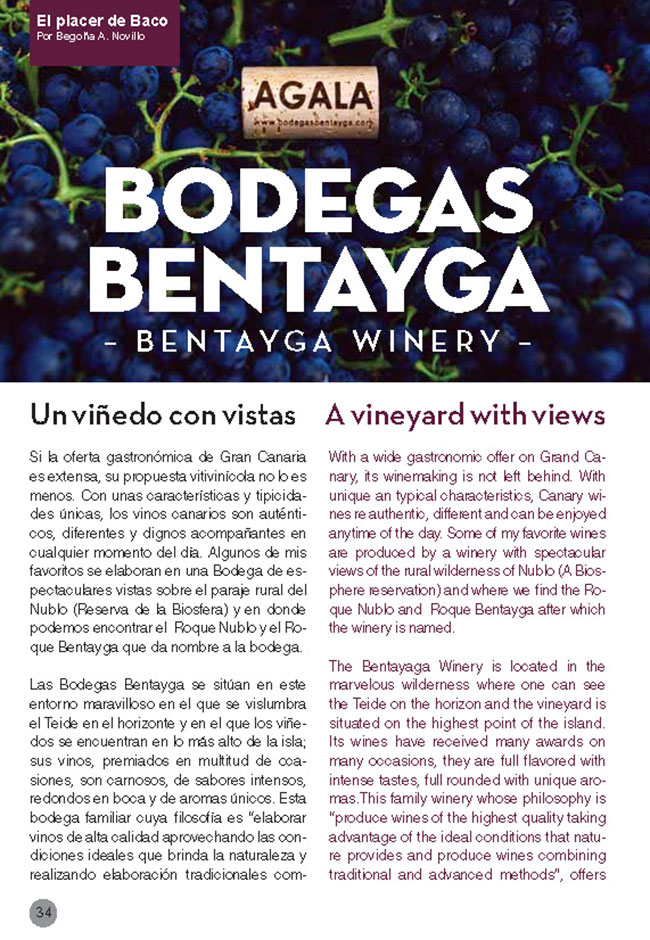 El placer de Baco
Por Begoña A. Novillo

AGALA
www.bodegasbentayga.com

BODEGAS BENTAYGA
- BENTAYGA WINERY -

Un viñedo con vistas

Si la oferta gastronómica de Gran Canaria es extensa, su propuesta vitivinícola no lo es menos. Con unas características y tipicidades únicas, los vinos canarios son auténticos, diferentes y dignos acompañantes en cualquier momento del día. Algunos de mis favoritos se elaboran en una Bodega de espectaculares vistas sobre el paraje rural del Nublo (Reserva de la Biosfera) y en donde podemos encontrar el Roque Nublo y el Roque Bentayga que da nombre a la bodega.

Las Bodegas Bentayga se sitúan en este entorno maravilloso en el que se vislumbra el Teide en el horizonte y en el que los viñedos se encuentran en lo más alto de la isla; sus vinos, premiados en multitud de ocasiones, son carnosos, de sabores intensos, redondos en boca y de aromas únicos. Esta bodega familiar cuya filosofía es "elaborar vinos de alta calidad aprovechando las condiciones ideales que brinda la naturaleza y realizando elaboración tradicionales com-

A vineyard with views

With a wide gastronomic offer on Grand Canary, its winemaking is not left behind. With unique an typical characteristics, Canary wines re authentic, different and can be enjoyed anytime of the day. Some of my favorite wines are produced by a winery with spectacular views of the rural wilderness of Nublo (A Biosphere reservation) and where we find the Roque Nublo and Roque Bentayga after which the winery is named.

The Bentayaga Winery is located in the marvelous wilderness where one can see the Teide on the horizon and the vineyard is situated on the highest point of the island. Its wines have received many awards on many occasions, they are full flavored with intense tastes, full rounded with unique aromas.This family winery whose philosophy is "produce wines of the highest quality taking advantage of the ideal conditions that nature provides and produce wines combining traditional and advanced methods", offers

34